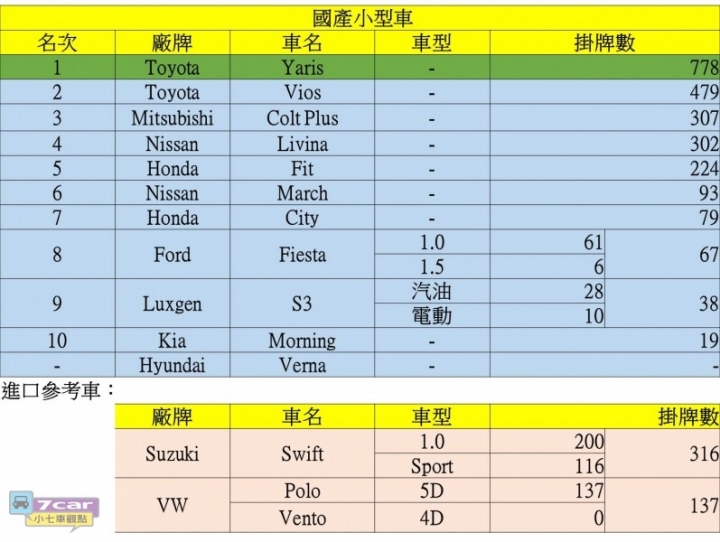 國產小型車

| 名次 | 廠牌 | 車名 | 車型 | 掛牌數 | |
|---|---|---|---|---|---|
| 1 | Toyota | Yaris | - | | 778 |
| 2 | Toyota | Vios | - | | 479 |
| 3 | Mitsubishi | Colt Plus | - | | 307 |
| 4 | Nissan | Livina | - | | 302 |
| 5 | Honda | Fit | - | | 224 |
| 6 | Nissan | March | - | | 93 |
| 7 | Honda | City | - | | 79 |
| 8 | Ford | Fiesta | 1.0 | 61 | 67 |
| | | | 1.5 | 6 | |
| 9 | Luxgen | S3 | 汽油 | 28 | 38 |
| | | | 電動 | 10 | |
| 10 | Kia | Morning | - | | 19 |
| - | Hyundai | Verna | - | | - |

進口參考車：

| 廠牌 | 車名 | 車型 | 掛牌數 | |
|---|---|---|---|---|
| Suzuki | Swift | 1.0 | 200 | 316 |
| | | Sport | 116 | |
| VW | Polo | 5D | 137 | 137 |
| | Vento | 4D | 0 | |

7car
小七車觀點